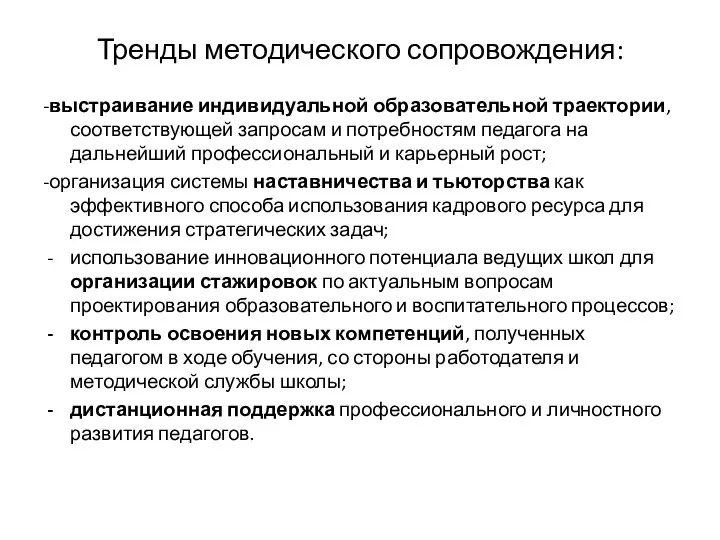 Тренды методического сопровождения:

-выстраивание индивидуальной образовательной траектории, соответствующей запросам и потребностям педагога на дальнейший профессиональный и карьерный рост;

-организация системы наставничества и тьюторства как эффективного способа использования кадрового ресурса для достижения стратегических задач;

- использование инновационного потенциала ведущих школ для организации стажировок по актуальным вопросам проектирования образовательного и воспитательного процессов;

- контроль освоения новых компетенций, полученных педагогом в ходе обучения, со стороны работодателя и методической службы школы;

- дистанционная поддержка профессионального и личностного развития педагогов.